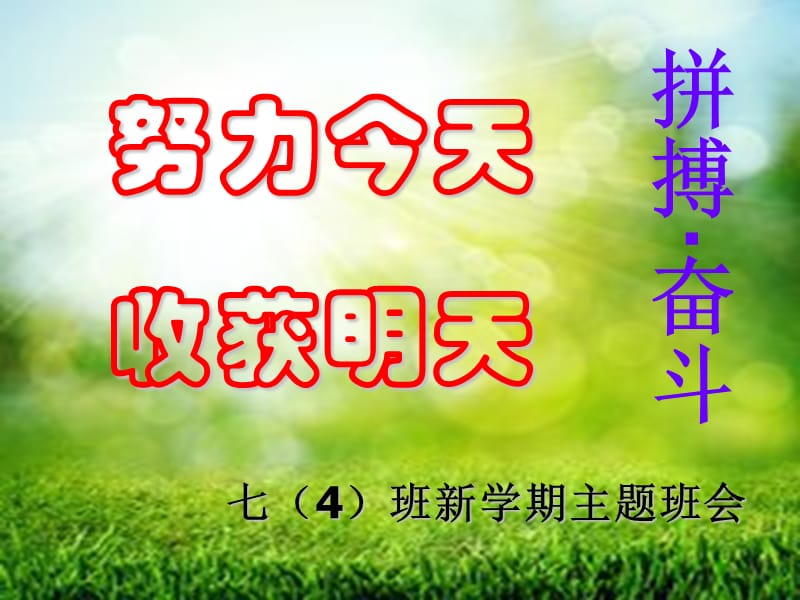 努力今天

收获明天

拼搏·奋斗

七（4）班新学期主题班会